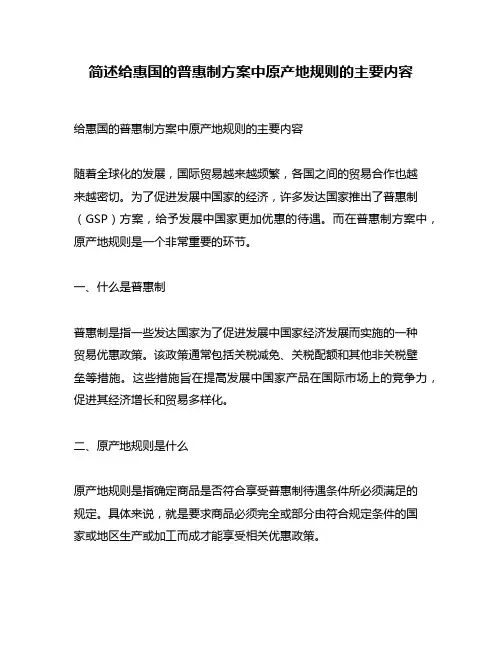 简述给惠国的普惠制方案中原产地规则的主要内容

给惠国的普惠制方案中原产地规则的主要内容

随着全球化的发展，国际贸易越来越频繁，各国之间的贸易合作也越来越密切。为了促进发展中国家的经济，许多发达国家推出了普惠制（GSP）方案，给予发展中国家更加优惠的待遇。而在普惠制方案中，原产地规则是一个非常重要的环节。

一、什么是普惠制

普惠制是指一些发达国家为了促进发展中国家经济发展而实施的一种贸易优惠政策。该政策通常包括关税减免、关税配额和其他非关税壁垒等措施。这些措施旨在提高发展中国家产品在国际市场上的竞争力，促进其经济增长和贸易多样化。

二、原产地规则是什么

原产地规则是指确定商品是否符合享受普惠制待遇条件所必须满足的规定。具体来说，就是要求商品必须完全或部分由符合规定条件的国家或地区生产或加工而成才能享受相关优惠政策。